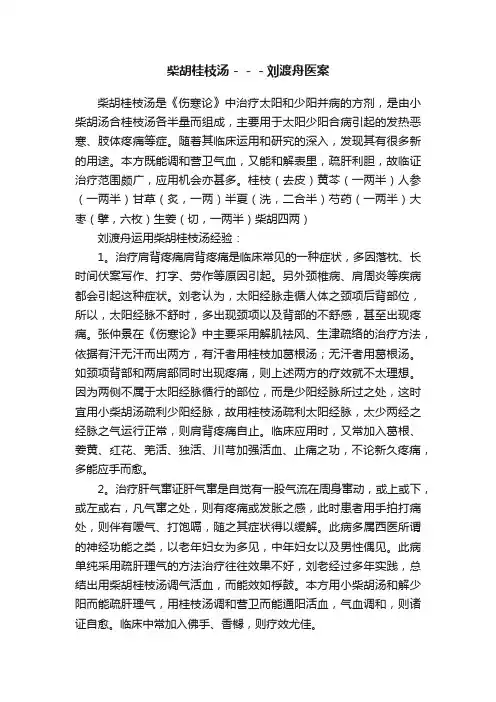 柴胡桂枝汤－－－刘渡舟医案

柴胡桂枝汤是《伤寒论》中治疗太阳和少阳并病的方剂，是由小柴胡汤合桂枝汤各半量而组成，主要用于太阳少阳合病引起的发热恶寒、肢体疼痛等症。随着其临床运用和研究的深入，发现其有很多新的用途。本方既能调和营卫气血，又能和解表里，疏肝利胆，故临证治疗范围颇广，应用机会亦甚多。桂枝（去皮）黄芩（一两半）人参（一两半）甘草（炙，一两）半夏（洗，二合半）芍药（一两半）大枣（擘，六枚）生姜（切，一两半）柴胡四两）

刘渡舟运用柴胡桂枝汤经验：

1。治疗肩背疼痛肩背疼痛是临床常见的一种症状，多因落枕、长时间伏案写作、打字、劳作等原因引起。另外颈椎病、肩周炎等疾病都会引起这种症状。刘老认为，太阳经脉走循人体之颈项后背部位，所以，太阳经脉不舒时，多出现颈项以及背部的不舒感，甚至出现疼痛。张仲景在《伤寒论》中主要采用解肌祛风、生津疏络的治疗方法，依据有汗无汗而出两方，有汗者用桂枝加葛根汤；无汗者用葛根汤。如颈项背部和两肩部同时出现疼痛，则上述两方的疗效就不太理想。因为两侧不属于太阳经脉循行的部位，而是少阳经脉所过之处，这时宜用小柴胡汤疏利少阳经脉，故用桂枝汤疏利太阳经脉，太少两经之经脉之气运行正常，则肩背疼痛自止。临床应用时，又常加入葛根、姜黄、红花、羌活、独活、川芎加强活血、止痛之功，不论新久疼痛，多能应手而愈。

2。治疗肝气窜证肝气窜是自觉有一股气流在周身窜动，或上或下，或左或右，凡气窜之处，则有疼痛或发胀之感，此时患者用手拍打痛处，则伴有嗳气、打饱嗝，随之其症状得以缓解。此病多属西医所谓的神经功能之类，以老年妇女为多见，中年妇女以及男性偶见。此病单纯采用疏肝理气的方法治疗往往效果不好，刘老经过多年实践，总结出用柴胡桂枝汤调气活血，而能效如桴鼓。本方用小柴胡汤和解少阳而能疏肝理气，用桂枝汤调和营卫而能通阳活血，气血调和，则诸证自愈。临床中常加入佛手、香橼，则疗效尤佳。